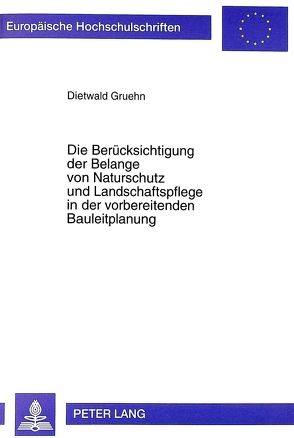 Europäische Hochschulschriften

Dietwald Gruehn

Die Berücksichtigung der Belange von Naturschutz und Landschaftspflege in der vorbereitenden Bauleitplanung

PETER LANG